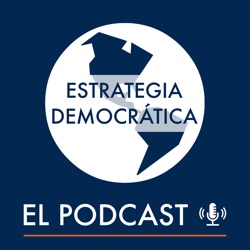 ESTRATEGIA DEMOCRÁTICA

EL PODCAST